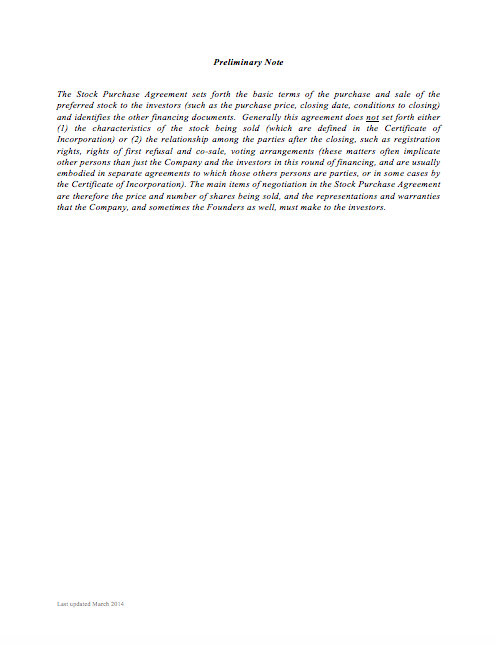 Preliminary Note

The Stock Purchase Agreement sets forth the basic terms of the purchase and sale of the preferred stock to the investors (such as the purchase price, closing date, conditions to closing) and identifies the other financing documents. Generally this agreement does not set forth either (1) the characteristics of the stock being sold (which are defined in the Certificate of Incorporation) or (2) the relationship among the parties after the closing, such as registration rights, rights of first refusal and co-sale, voting arrangements (these matters often implicate other persons than just the Company and the investors in this round of financing, and are usually embodied in separate agreements to which those others persons are parties, or in some cases by the Certificate of Incorporation). The main items of negotiation in the Stock Purchase Agreement are therefore the price and number of shares being sold, and the representations and warranties that the Company, and sometimes the Founders as well, must make to the investors.

Last updated March 2014